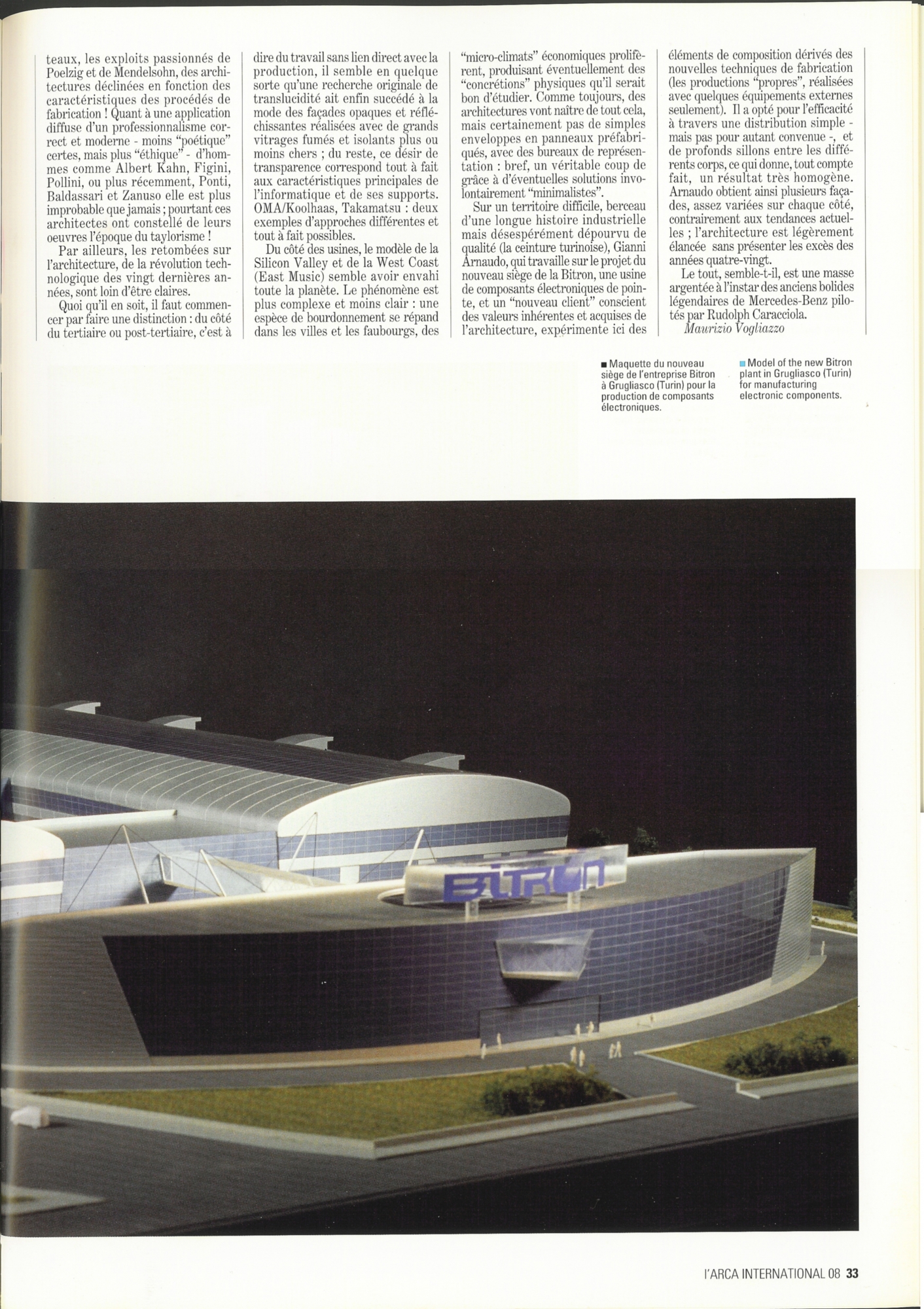 teaux, les exploits passionnés de Poelzig et de Mendelsohn, des architectures déclinées en fonction des caractéristiques des procédés de fabrication ! Quant à une application diffuse d'un professionnalisme correct et moderne - moins "poétique" certes, mais plus "éthique" - d'hommes comme Albert Kahn, Figini, Pollini, ou plus récemment, Ponti, Baldassari et Zanuso elle est plus improbable que jamais ; pourtant ces architectes ont constellé de leurs oeuvres l'époque du taylorisme !

Par ailleurs, les retombées sur l'architecture, de la révolution technologique des vingt dernières années, sont loin d'être claires.

Quoi qu'il en soit, il faut commencer par faire une distinction : du côté du tertiaire ou post-tertiaire, c'est à dire du travail sans lien direct avec la production, il semble en quelque sorte qu'une recherche originale de translucidité ait enfin succédé à la mode des façades opaques et réfléchissantes réalisées avec de grands vitrages fumés et isolants plus ou moins chers ; du reste, ce désir de transparence correspond tout à fait aux caractéristiques principales de l'informatique et de ses supports. OMA/Koolhaas, Takamatsu : deux exemples d'approches différentes et tout à fait possibles.

Du côté des usines, le modèle de la Silicon Valley et de la West Coast (East Music) semble avoir envahi toute la planète. Le phénomène est plus complexe et moins clair : une espèce de bourdonnement se répand dans les villes et les faubourgs, des "micro-climats" économiques prolifèrent, produisant éventuellement des "concrétions" physiques qu'il serait bon d'étudier. Comme toujours, des architectures vont naître de tout cela, mais certainement pas de simples enveloppes en panneaux préfabriqués, avec des bureaux de représentation : bref, un véritable coup de grâce à d'éventuelles solutions involontairement "minimalistes".

Sur un territoire difficile, berceau d'une longue histoire industrielle mais désespérément dépourvu de qualité (la ceinture turinoise), Gianni Arnaudo, qui travaille sur le projet du nouveau siège de la Bitron, une usine de composants électroniques de pointe, et un "nouveau client" conscient des valeurs inhérentes et acquises de l'architecture, expérimente ici des éléments de composition dérivés des nouvelles techniques de fabrication (les productions "propres", réalisées avec quelques équipements externes seulement). Il a opté pour l'efficacité à travers une distribution simple - mais pas pour autant convenue -, et de profonds sillons entre les différents corps, ce qui donne, tout compte fait, un résultat très homogène. Arnaudo obtient ainsi plusieurs façades, assez variées sur chaque côté, contrairement aux tendances actuelles ; l'architecture est légèrement élancée sans présenter les excès des années quatre-vingt.

Le tout, semble-t-il, est une masse argentée à l'instar des anciens bolides légendaires de Mercedes-Benz pilotés par Rudolph Caracciola.
Maurizio Vogliazzo

■ Maquette du nouveau siège de l'entreprise Bitron à Grugliasco (Turin) pour la production de composants électroniques.

■ Model of the new Bitron plant in Grugliasco (Turin) for manufacturing electronic components.

BITRON

l'ARCA INTERNATIONAL 08 33